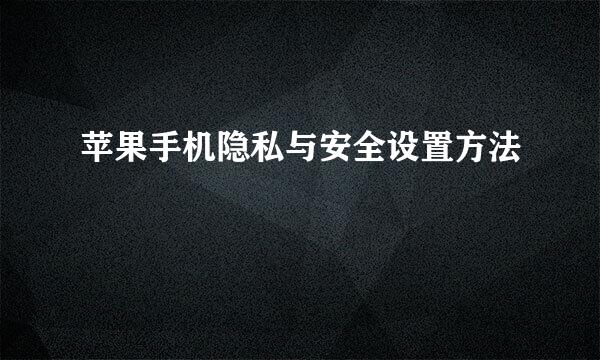 苹果手机隐私与安全设置方法